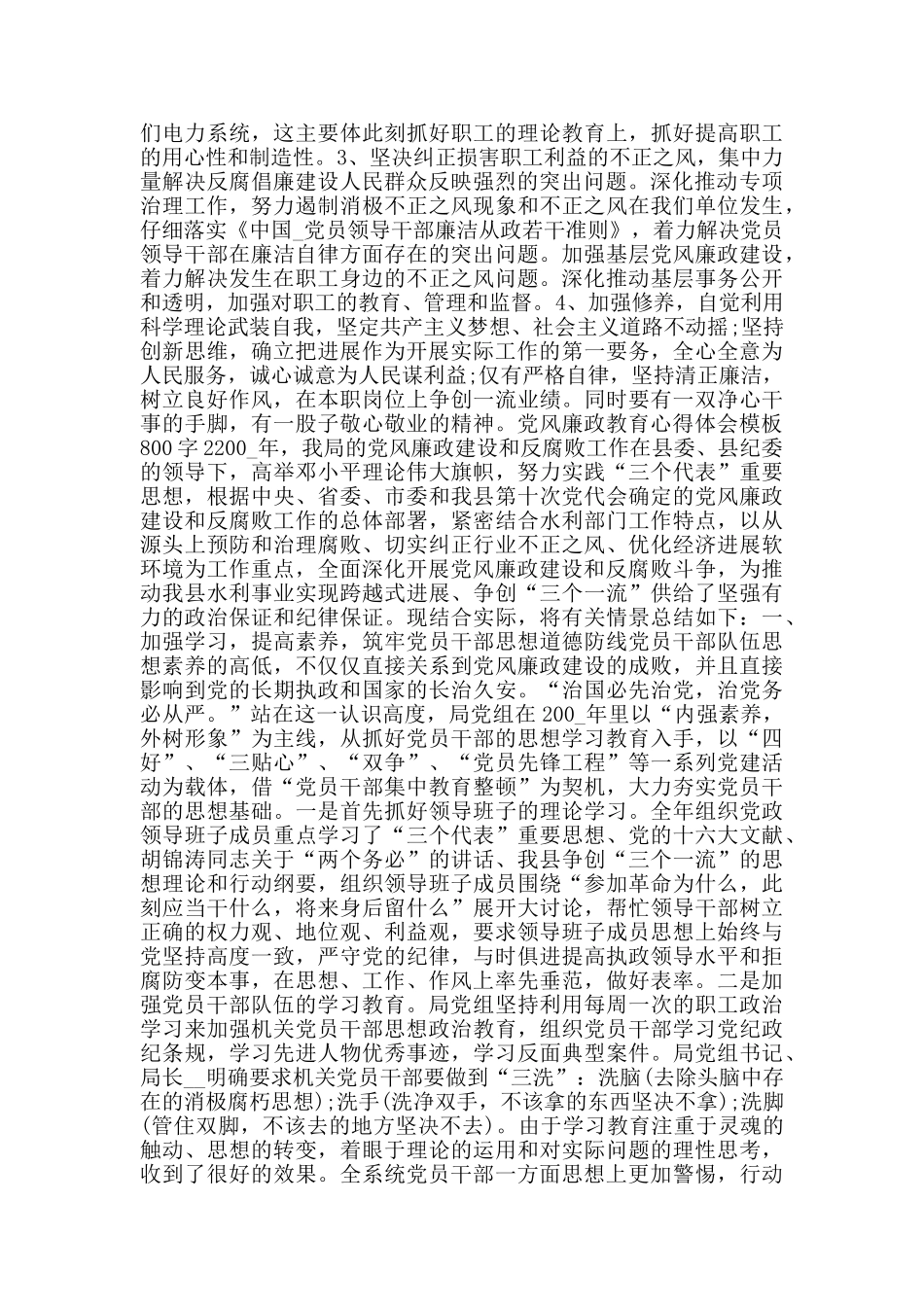 们电力系统，这主要体此刻抓好职工的理论教育上，抓好提高职工的用心性和制造性。3、坚决纠正损害职工利益的不正之风，集中力量解决反腐倡廉建设人民群众反映强烈的突出问题。深化推动专项治理工作，努力遏制消极不正之风现象和不正之风在我们单位发生，仔细落实《中国_党员领导干部廉洁从政若干准则》，着力解决党员领导干部在廉洁自律方面存在的突出问题。加强基层党风廉政建设，着力解决发生在职工身边的不正之风问题。深化推动基层事务公开和透明，加强对职工的教育、管理和监督。4、加强修养，自觉利用科学理论武装自我，坚定共产主义梦想、社会主义道路不动摇;坚持创新思维，确立把进展作为开展实际工作的第一要务，全心全意为人民服务，诚心诚意为人民谋利益;仅有严格自律，坚持清正廉洁，树立良好作风，在本职岗位上争创一流业绩。同时要有一双净心干事的手脚，有一股子敬心敬业的精神。党风廉政教育心得体会模板800字2200_年，我局的党风廉政建设和反腐败工作在县委、县纪委的领导下，高举邓小平理论伟大旗帜，努力实践“三个代表”重要思想，根据中央、省委、市委和我县第十次党代会确定的党风廉政建设和反腐败工作的总体部署，紧密结合水利部门工作特点，以从源头上预防和治理腐败、切实纠正行业不正之风、优化经济进展软环境为工作重点，全面深化开展党风廉政建设和反腐败斗争，为推动我县水利事业实现跨越式进展、争创“三个一流”供给了坚强有力的政治保证和纪律保证。现结合实际，将有关情景总结如下：一、加强学习，提高素养，筑牢党员干部思想道德防线党员干部队伍思想素养的高低，不仅仅直接关系到党风廉政建设的成败，并且直接影响到党的长期执政和国家的长治久安。“治国必先治党，治党务必从严。”站在这一认识高度，局党组在200_年里以“内强素养，外树形象”为主线，从抓好党员干部的思想学习教育入手，以“四好”、“三贴心”、“双争”、“党员先锋工程”等一系列党建活动为载体，借“党员干部集中教育整顿”为契机，大力夯实党员干部的思想基础。一是首先抓好领导班子的理论学习。全年组织党政领导班子成员重点学习了“三个代表”重要思想、党的十六大文献、胡锦涛同志关于“两个务必”的讲话、我县争创“三个一流”的思想理论和行动纲要，组织领导班子成员围绕“参加革命为什么，此刻应当干什么，将来身后留什么”展开大讨论，帮忙领导干部树立正确的权力观、地位观、利益观，要求领导班子成员思想上始终与党坚持高度一致，严守党的纪律，与时俱进提高执政领导水平和拒腐防变本事，在思想、工作、作风上率先垂范，做好表率。二是加强党员干部队伍的学习教育。局党组坚持利用每周一次的职工政治学习来加强机关党员干部思想政治教育，组织党员干部学习党纪政纪条规，学习先进人物优秀事迹，学习反面典型案件。局党组书记、局长__明确要求机关党员干部要做到“三洗”：洗脑(去除头脑中存在的消极腐朽思想);洗手(洗净双手，不该拿的东西坚决不拿);洗脚(管住双脚，不该去的地方坚决不去)。由于学习教育注重于灵魂的触动、思想的转变，着眼于理论的运用和对实际问题的理性思考，收到了很好的效果。全系统党员干部一方面思想上更加警惕，行动